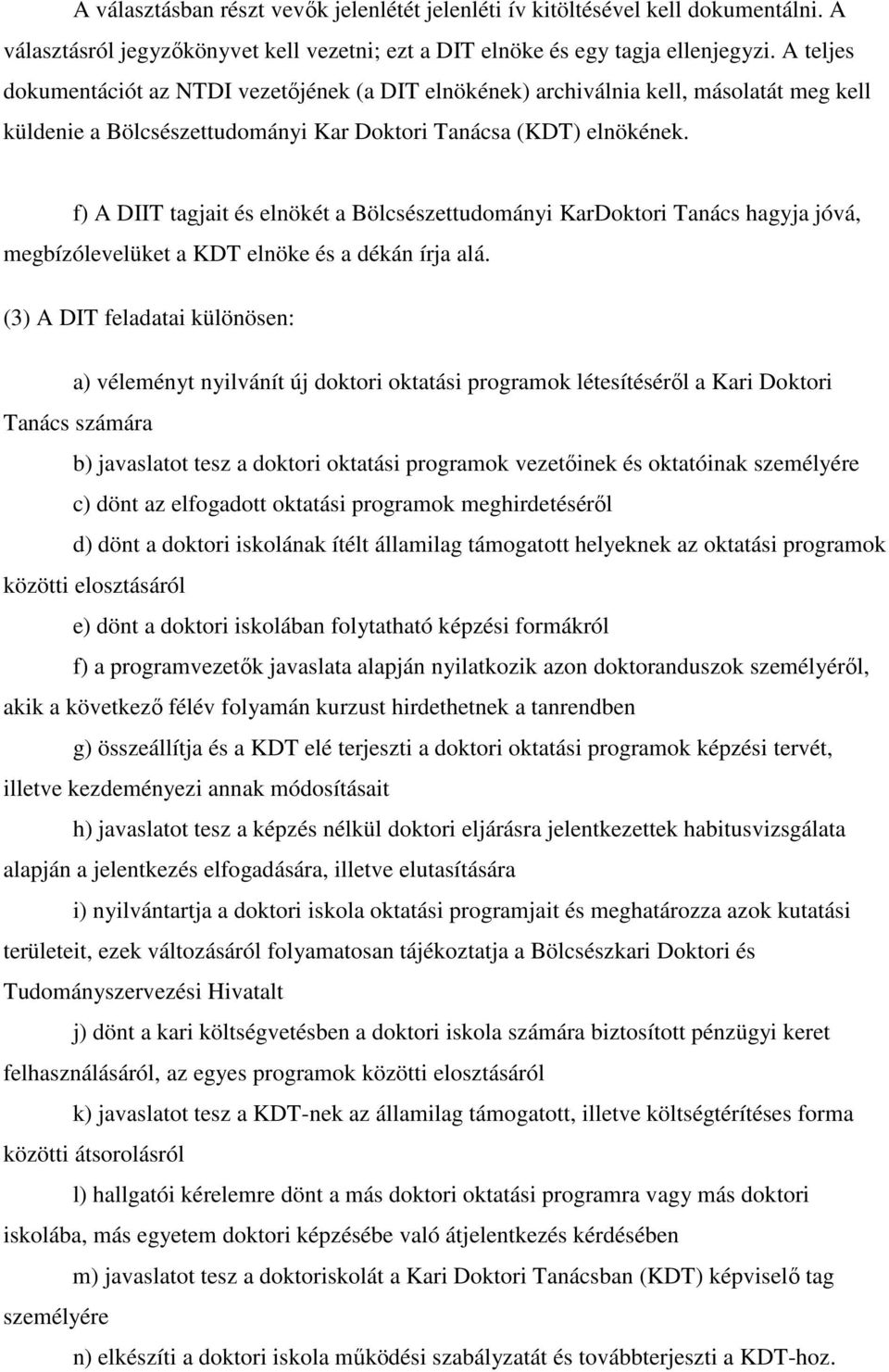 A választásban részt vevők jelenlétét jelenléti ív kitöltésével kell dokumentálni. A választásról jegyzőkönyvet kell vezetni; ezt a DIT elnöke és egy tagja ellenjegyzi. A teljes dokumentációt az NTDI vezetőjének (a DIT elnökének) archiválnia kell, másolatát meg kell küldenie a Bölcsészettudományi Kar Doktori Tanácsa (KDT) elnökének.

f) A DIIT tagjait és elnökét a Bölcsészettudományi KarDoktori Tanács hagyja jóvá, megbízólevelüket a KDT elnöke és a dékán írja alá.

(3) A DIT feladatai különösen:

a) véleményt nyilvánít új doktori oktatási programok létesítéséről a Kari Doktori Tanács számára

b) javaslatot tesz a doktori oktatási programok vezetőinek és oktatóinak személyére

c) dönt az elfogadott oktatási programok meghirdetéséről

d) dönt a doktori iskolának ítélt államilag támogatott helyeknek az oktatási programok közötti elosztásáról

e) dönt a doktori iskolában folytatható képzési formákról

f) a programvezetők javaslata alapján nyilatkozik azon doktoranduszok személyéről, akik a következő félév folyamán kurzust hirdethetnek a tanrendben

g) összeállítja és a KDT elé terjeszti a doktori oktatási programok képzési tervét, illetve kezdeményezi annak módosításait

h) javaslatot tesz a képzés nélkül doktori eljárásra jelentkezettek habitusvizsgálata alapján a jelentkezés elfogadására, illetve elutasítására

i) nyilvántartja a doktori iskola oktatási programjait és meghatározza azok kutatási területeit, ezek változásáról folyamatosan tájékoztatja a Bölcsészkari Doktori és Tudományszervezési Hivatalt

j) dönt a kari költségvetésben a doktori iskola számára biztosított pénzügyi keret felhasználásáról, az egyes programok közötti elosztásáról

k) javaslatot tesz a KDT-nek az államilag támogatott, illetve költségtérítéses forma közötti átsorolásról

l) hallgatói kérelemre dönt a más doktori oktatási programra vagy más doktori iskolába, más egyetem doktori képzésébe való átjelentkezés kérdésében

m) javaslatot tesz a doktoriskolát a Kari Doktori Tanácsban (KDT) képviselő tag személyére

n) elkészíti a doktori iskola működési szabályzatát és továbbterjeszti a KDT-hoz.